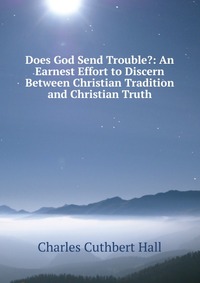 Does God Send Trouble?: An Earnest Effort to Discern Between Christian Tradition and Christian Truth

Charles Cuthbert Hall